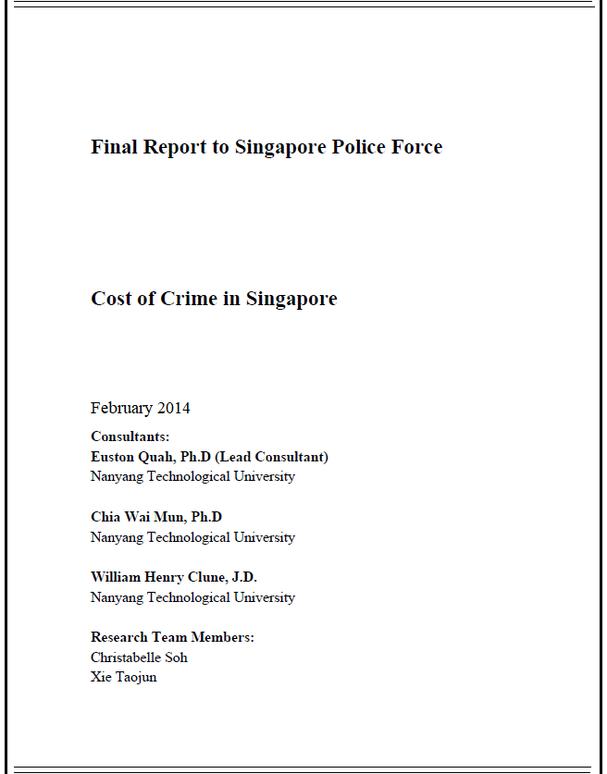 Final Report to Singapore Police Force

Cost of Crime in Singapore

February 2014

Consultants:
Euston Quah, Ph.D (Lead Consultant)
Nanyang Technological University

Chia Wai Mun, Ph.D
Nanyang Technological University

William Henry Clune, J.D.
Nanyang Technological University

Research Team Members:
Christabelle Soh
Xie Taojun